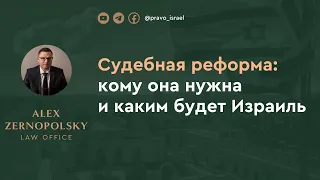 @pravo_israel

Судебная реформа: кому она нужна и каким будет Израиль

ALEX
ZERNOPOLSKY
LAW OFFICE